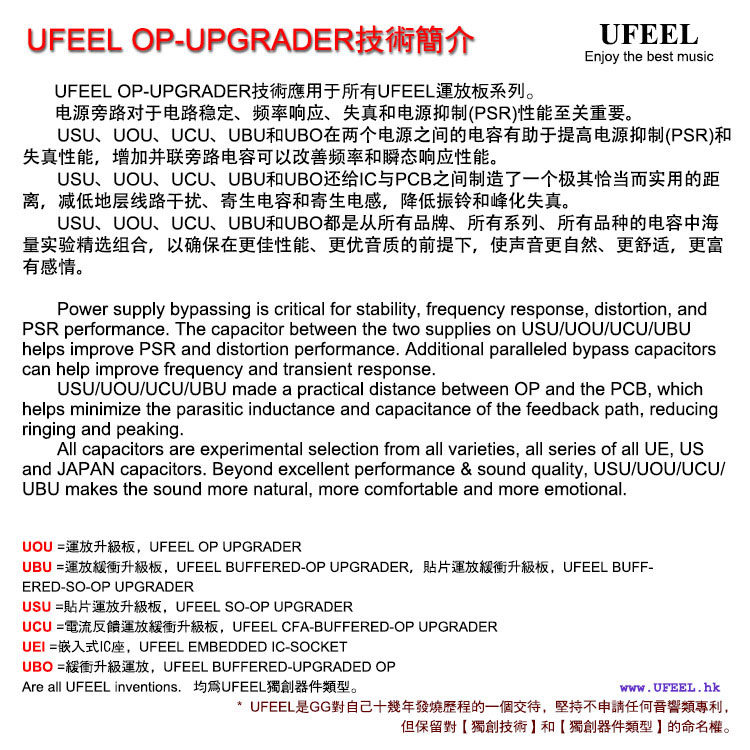 UFEEL OP-UPGRADER技術簡介

UFEEL
Enjoy the best music

UFEEL OP-UPGRADER技術應用于所有UFEEL運放板系列。
电源旁路对于电路稳定、频率响应、失真和电源抑制(PSR)性能至关重要。
USU、UOU、UCU、UBU和UBO在两个电源之间的电容有助于提高电源抑制(PSR)和失真性能，增加并联旁路电容可以改善频率和瞬态响应性能。
USU、UOU、UCU、UBU和UBO还给IC与PCB之间制造了一个极其恰当而实用的距离，减低地层线路干扰、寄生电容和寄生电感，降低振铃和峰化失真。
USU、UOU、UCU、UBU和UBO都是从所有品牌、所有系列、所有品种的电容中海量实验精选组合，以确保在更佳性能、更优音质的前提下，使声音更自然、更舒适，更富有感情。

Power supply bypassing is critical for stability, frequency response, distortion, and PSR performance. The capacitor between the two supplies on USU/UOU/UCU/UBU helps improve PSR and distortion performance. Additional paralleled bypass capacitors can help improve frequency and transient response.
USU/UOU/UCU/UBU made a practical distance between OP and the PCB, which helps minimize the parasitic inductance and capacitance of the feedback path, reducing ringing and peaking.
All capacitors are experimental selection from all varieties, all series of all UE, US and JAPAN capacitors. Beyond excellent performance & sound quality, USU/UOU/UCU/UBU makes the sound more natural, more comfortable and more emotional.

UOU =運放升級板，UFEEL OP UPGRADER
UBU =運放緩衝升級板，UFEEL BUFFERED-OP UPGRADER，貼片運放緩衝升級板，UFEEL BUFFERED-SO-OP UPGRADER
USU =貼片運放升級板，UFEEL SO-OP UPGRADER
UCU =電流反饋運放緩衝升級板，UFEEL CFA-BUFFERED-OP UPGRADER
UEI =嵌入式IC座，UFEEL EMBEDDED IC-SOCKET
UBO =緩衝升級運放，UFEEL BUFFERED-UPGRADED OP
Are all UFEEL inventions. 均爲UFEEL獨創器件類型。
www.UFEEL.hk
* UFEEL是GG對自己十幾年發燒歷程的一個交待，堅持不申請任何音響類專利，但保留對【獨創技術】和【獨創器件類型】的命名權。